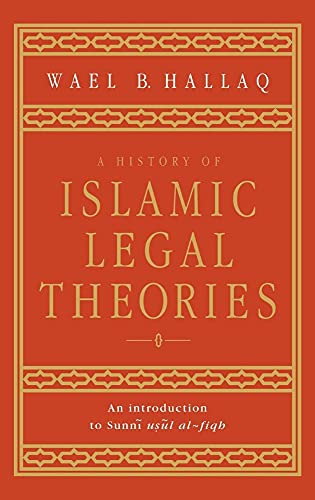 WAEL B. HALLAQ

A HISTORY OF
ISLAMIC
LEGAL
THEORIES

An introduction to Sunnī uṣūl al-fiqh